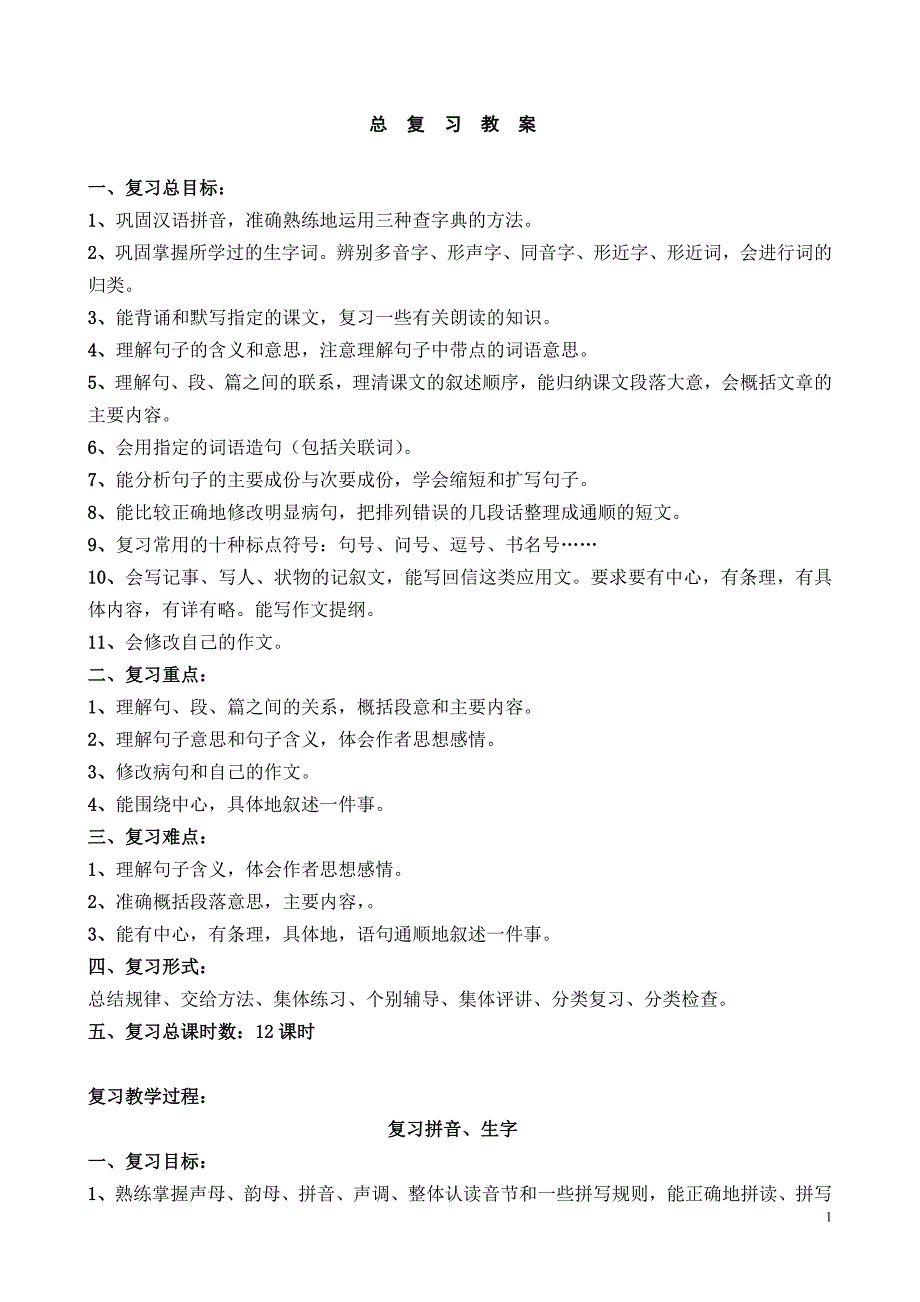 总 复 习 教 案

一、复习总目标：

1、巩固汉语拼音，准确熟练地运用三种查字典的方法。

2、巩固掌握所学过的生字词。辨别多音字、形声字、同音字、形近字、形近词，会进行词的归类。

3、能背诵和默写指定的课文，复习一些有关朗读的知识。

4、理解句子的含义和意思，注意理解句子中带点的词语意思。

5、理解句、段、篇之间的联系，理清课文的叙述顺序，能归纳课文段落大意，会概括文章的主要内容。

6、会用指定的词语造句（包括关联词）。

7、能分析句子的主要成份与次要成份，学会缩短和扩写句子。

8、能比较正确地修改明显病句，把排列错误的几段话整理成通顺的短文。

9、复习常用的十种标点符号：句号、问号、逗号、书名号……

10、会写记事、写人、状物的记叙文，能写回信这类应用文。要求要有中心，有条理，有具体内容，有详有略。能写作文提纲。

11、会修改自己的作文。

二、复习重点：

1、理解句、段、篇之间的关系，概括段意和主要内容。

2、理解句子意思和句子含义，体会作者思想感情。

3、修改病句和自己的作文。

4、能围绕中心，具体地叙述一件事。

三、复习难点：

1、理解句子含义，体会作者思想感情。

2、准确概括段落意思，主要内容，。

3、能有中心，有条理，具体地，语句通顺地叙述一件事。

四、复习形式：

总结规律、交给方法、集体练习、个别辅导、集体评讲、分类复习、分类检查。

五、复习总课时数：12 课时

复习教学过程：

复习拼音、生字

一、复习目标：

1、熟练掌握声母、韵母、拼音、声调、整体认读音节和一些拼写规则，能正确地拼读、拼写

1